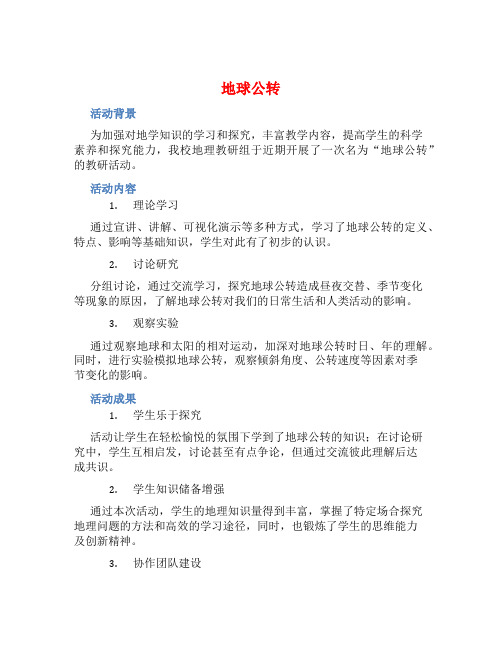 地球公转

活动背景

为加强对地学知识的学习和探究，丰富教学内容，提高学生的科学素养和探究能力，我校地理教研组于近期开展了一次名为“地球公转”的教研活动。

活动内容

1. 理论学习

通过宣讲、讲解、可视化演示等多种方式，学习了地球公转的定义、特点、影响等基础知识，学生对此有了初步的认识。

2. 讨论研究

分组讨论，通过交流学习，探究地球公转造成昼夜交替、季节变化等现象的原因，了解地球公转对我们的日常生活和人类活动的影响。

3. 观察实验

通过观察地球和太阳的相对运动，加深对地球公转时日、年的理解。同时，进行实验模拟地球公转，观察倾斜角度、公转速度等因素对季节变化的影响。

活动成果

1. 学生乐于探究

活动让学生在轻松愉悦的氛围下学到了地球公转的知识；在讨论研究中，学生互相启发，讨论甚至有点争论，但通过交流彼此理解后达成共识。

2. 学生知识储备增强

通过本次活动，学生的地理知识量得到丰富，掌握了特定场合探究地理问题的方法和高效的学习途径，同时，也锻炼了学生的思维能力及创新精神。

3. 协作团队建设